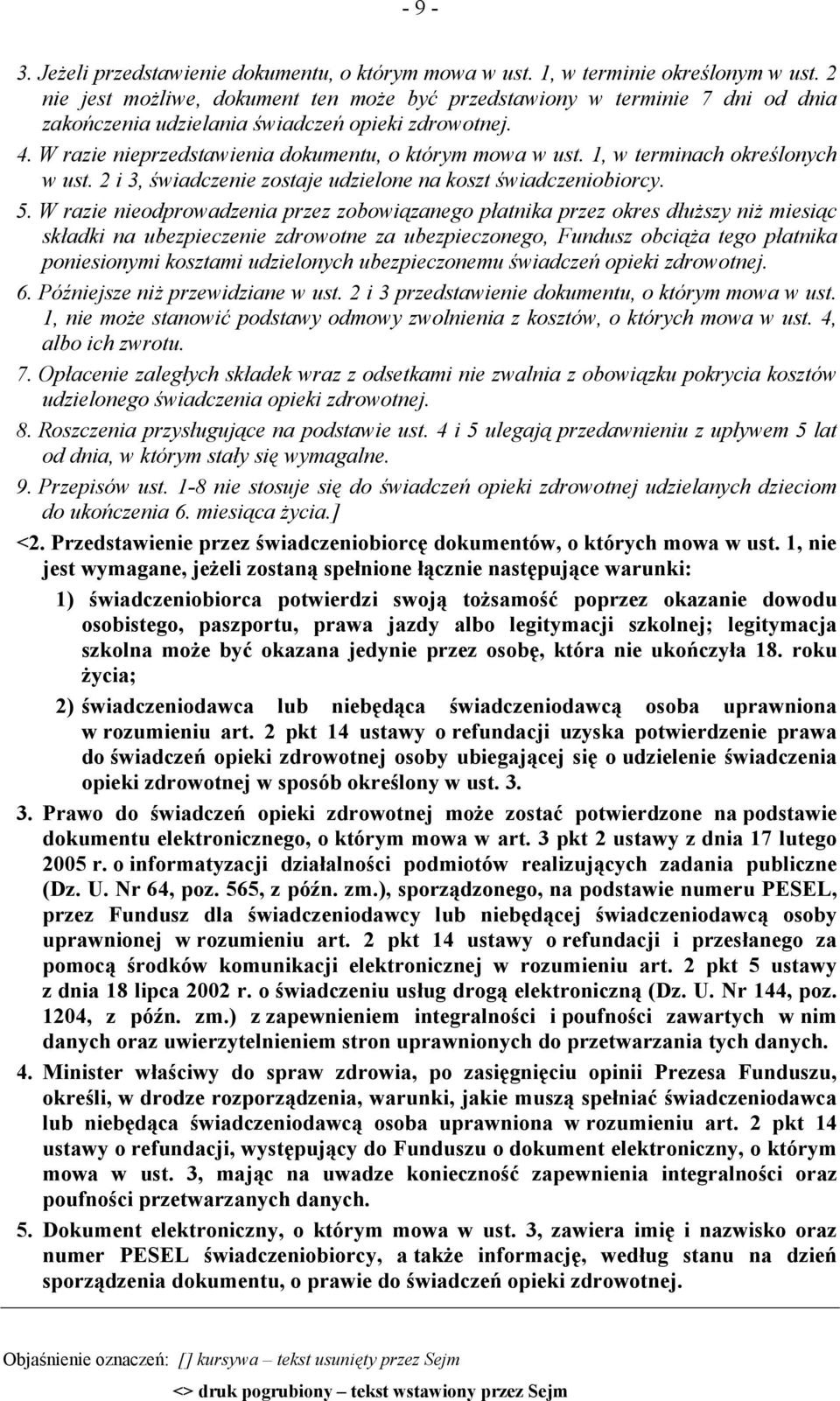 - 9 -

3. Jeżeli przedstawienie dokumentu, o którym mowa w ust. 1, w terminie określonym w ust. 2 nie jest możliwe, dokument ten może być przedstawiony w terminie 7 dni od dnia zakończenia udzielania świadczeń opieki zdrowotnej.

4. W razie nieprzedstawienia dokumentu, o którym mowa w ust. 1, w terminach określonych w ust. 2 i 3, świadczenie zostaje udzielone na koszt świadczeniobiorcy.

5. W razie nieodprowadzenia przez zobowiązanego płatnika przez okres dłuższy niż miesiąc składki na ubezpieczenie zdrowotne za ubezpieczonego, Fundusz obciąża tego płatnika poniesionymi kosztami udzielonych ubezpieczonemu świadczeń opieki zdrowotnej.

6. Późniejsze niż przewidziane w ust. 2 i 3 przedstawienie dokumentu, o którym mowa w ust. 1, nie może stanowić podstawy odmowy zwolnienia z kosztów, o których mowa w ust. 4, albo ich zwrotu.

7. Opłacenie zaległych składek wraz z odsetkami nie zwalnia z obowiązku pokrycia kosztów udzielonego świadczenia opieki zdrowotnej.

8. Roszczenia przysługujące na podstawie ust. 4 i 5 ulegają przedawnieniu z upływem 5 lat od dnia, w którym stały się wymagalne.

9. Przepisów ust. 1-8 nie stosuje się do świadczeń opieki zdrowotnej udzielanych dzieciom do ukończenia 6. miesiąca życia.]

<2. Przedstawienie przez świadczeniobiorcę dokumentów, o których mowa w ust. 1, nie jest wymagane, jeżeli zostaną spełnione łącznie następujące warunki:

1) świadczeniobiorca potwierdzi swoją tożsamość poprzez okazanie dowodu osobistego, paszportu, prawa jazdy albo legitymacji szkolnej; legitymacja szkolna może być okazana jedynie przez osobę, która nie ukończyła 18. roku życia;

2) świadczeniodawca lub niebędąca świadczeniodawcą osoba uprawniona w rozumieniu art. 2 pkt 14 ustawy o refundacji uzyska potwierdzenie prawa do świadczeń opieki zdrowotnej osoby ubiegającej się o udzielenie świadczenia opieki zdrowotnej w sposób określony w ust. 3.

3. Prawo do świadczeń opieki zdrowotnej może zostać potwierdzone na podstawie dokumentu elektronicznego, o którym mowa w art. 3 pkt 2 ustawy z dnia 17 lutego 2005 r. o informatyzacji działalności podmiotów realizujących zadania publiczne (Dz. U. Nr 64, poz. 565, z późn. zm.), sporządzonego, na podstawie numeru PESEL, przez Fundusz dla świadczeniodawcy lub niebędącej świadczeniodawcą osoby uprawnionej w rozumieniu art. 2 pkt 14 ustawy o refundacji i przesłanego za pomocą środków komunikacji elektronicznej w rozumieniu art. 2 pkt 5 ustawy z dnia 18 lipca 2002 r. o świadczeniu usług drogą elektroniczną (Dz. U. Nr 144, poz. 1204, z późn. zm.) z zapewnieniem integralności i poufności zawartych w nim danych oraz uwierzytelnieniem stron uprawnionych do przetwarzania tych danych.

4. Minister właściwy do spraw zdrowia, po zasięgnięciu opinii Prezesa Funduszu, określi, w drodze rozporządzenia, warunki, jakie muszą spełniać świadczeniodawca lub niebędąca świadczeniodawcą osoba uprawniona w rozumieniu art. 2 pkt 14 ustawy o refundacji, występujący do Funduszu o dokument elektroniczny, o którym mowa w ust. 3, mając na uwadze konieczność zapewnienia integralności oraz poufności przetwarzanych danych.

5. Dokument elektroniczny, o którym mowa w ust. 3, zawiera imię i nazwisko oraz numer PESEL świadczeniobiorcy, a także informację, według stanu na dzień sporządzenia dokumentu, o prawie do świadczeń opieki zdrowotnej.

Objaśnienie oznaczeń: [] kursywa – tekst usunięty przez Sejm

<> druk pogrubiony – tekst wstawiony przez Sejm